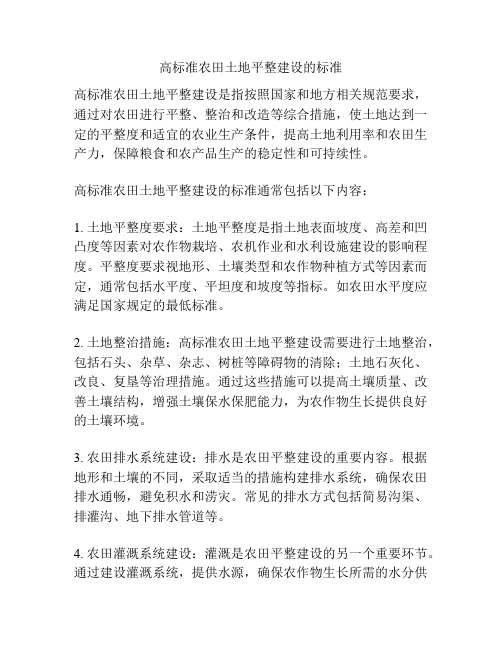 高标准农田土地平整建设的标准

高标准农田土地平整建设是指按照国家和地方相关规范要求，通过对农田进行平整、整治和改造等综合措施，使土地达到一定的平整度和适宜的农业生产条件，提高土地利用率和农田生产力，保障粮食和农产品生产的稳定性和可持续性。

高标准农田土地平整建设的标准通常包括以下内容：

1. 土地平整度要求：土地平整度是指土地表面坡度、高差和凹凸度等因素对农作物栽培、农机作业和水利设施建设的影响程度。平整度要求视地形、土壤类型和农作物种植方式等因素而定，通常包括水平度、平坦度和坡度等指标。如农田水平度应满足国家规定的最低标准。

2. 土地整治措施：高标准农田土地平整建设需要进行土地整治，包括石头、杂草、杂志、树桩等障碍物的清除；土地石灰化、改良、复垦等治理措施。通过这些措施可以提高土壤质量、改善土壤结构，增强土壤保水保肥能力，为农作物生长提供良好的土壤环境。

3. 农田排水系统建设：排水是农田平整建设的重要内容。根据地形和土壤的不同，采取适当的措施构建排水系统，确保农田排水通畅，避免积水和涝灾。常见的排水方式包括简易沟渠、排灌沟、地下排水管道等。

4. 农田灌溉系统建设：灌溉是农田平整建设的另一个重要环节。通过建设灌溉系统，提供水源，确保农作物生长所需的水分供